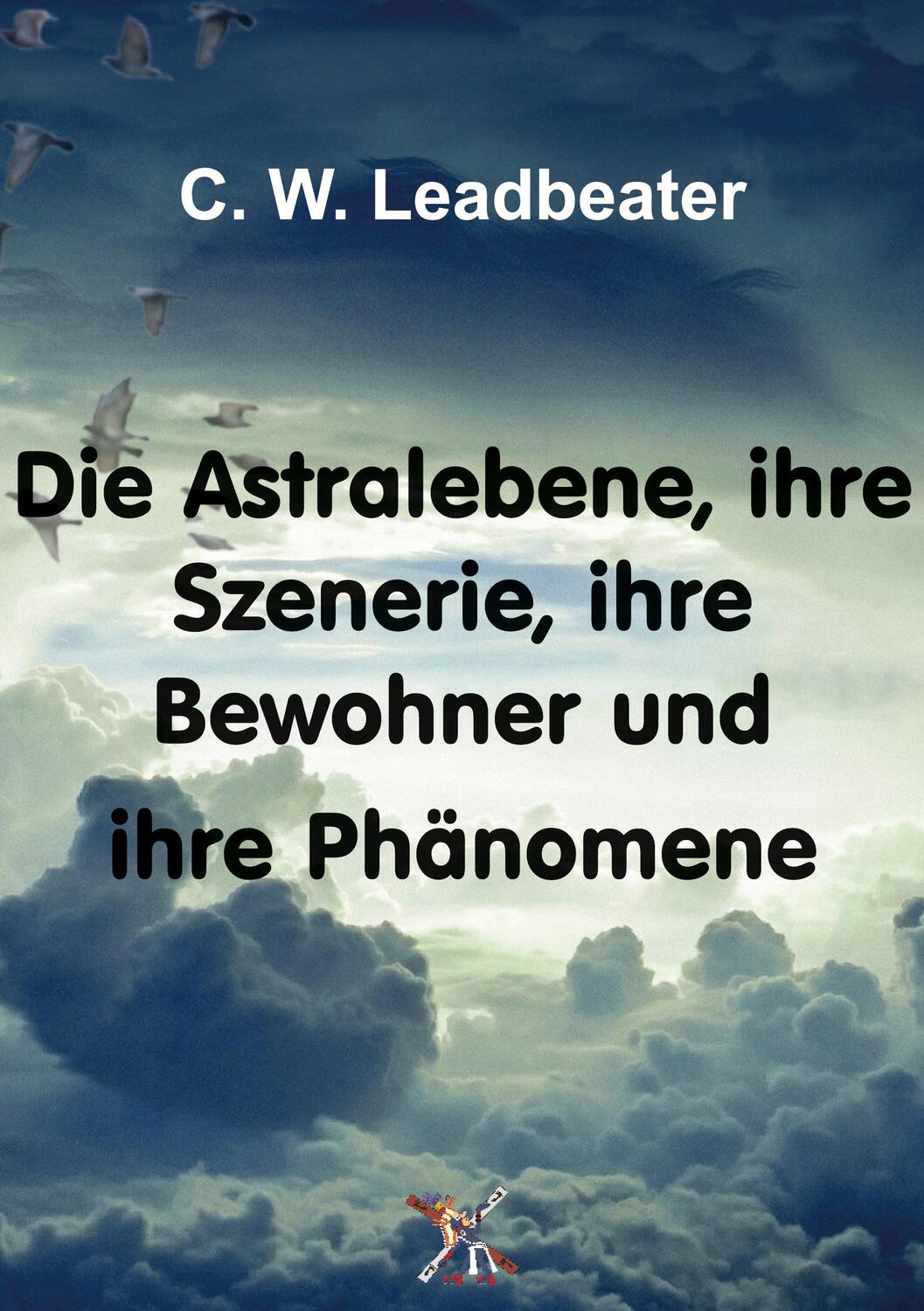 C. W. Leadbeater

Die Astralebene, ihre Szenerie, ihre Bewohner und ihre Phänomene